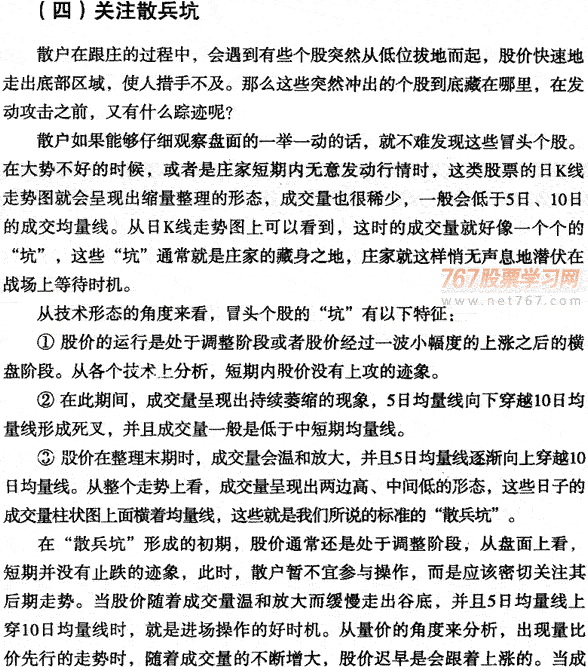 （四）关注散兵坑

散户在跟庄的过程中，会遇到有些个股突然从低位拔地而起，股价快速地走出底部区域，使人措手不及。那么这些突然冲出的个股到底藏在哪里，在发动攻击之前，又有什么踪迹呢？

散户如果能够仔细观察盘面的一举一动的话，就不难发现这些冒头个股。在大势不好的时候，或者是庄家短期内无意发动行情时，这类股票的日K线走势图就会呈现出缩量整理的形态，成交量也很稀少，一般会低于5日、10日的成交均量线。从日K线走势图上可以看到，这时的成交量就好像一个个的“坑”，这些“坑”通常就是庄家的藏身之地，庄家就这样悄无声息地潜伏在战场上等待时机。

767股票学习网
www.net767.com

从技术形态的角度来看，冒头个股的“坑”有以下特征：

① 股价的运行是处于调整阶段或者股价经过一波小幅度的上涨之后的横盘阶段。从各个技术上分析，短期内股价没有上攻的迹象。

② 在此期间，成交量呈现出持续萎缩的现象，5日均量线向下穿越10日均量线形成死叉，并且成交量一般是低于中短期均量线。

③ 股价在整理末期时，成交量会温和放大，并且5日均量线逐渐向上穿越10日均量线。从整个走势上看，成交量呈现出两边高、中间低的形态，这些日子的成交量柱状图上面横着均量线，这些就是我们所说的标准的“散兵坑”。

在“散兵坑”形成的初期，股价通常还是处于调整阶段，从盘面上看，短期并没有止跌的迹象，此时，散户暂不宜参与操作，而是应该密切关注其后期走势。当股价随着成交量温和放大而缓慢走出谷底，并且5日均量线上穿10日均量线时，就是进场操作的好时机。从量价的角度来分析，出现量比价先行的走势时，随着成交量的不断增大，股价迟早是会跟着上涨的。当成